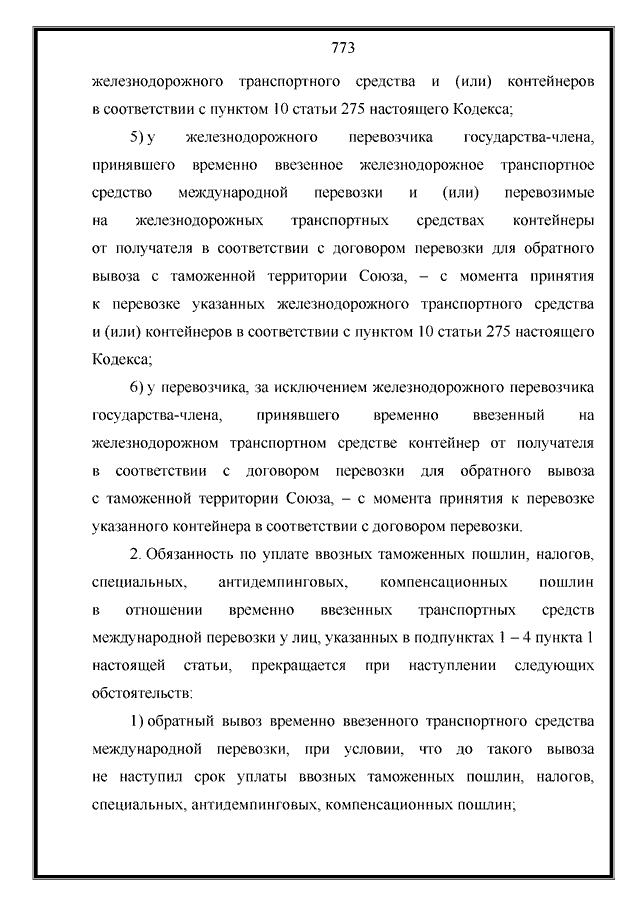 773

железнодорожного транспортного средства и (или) контейнеров в соответствии с пунктом 10 статьи 275 настоящего Кодекса;

5) у железнодорожного перевозчика государства-члена, принявшего временно ввезенное железнодорожное транспортное средство международной перевозки и (или) перевозимые на железнодорожных транспортных средствах контейнеры от получателя в соответствии с договором перевозки для обратного вывоза с таможенной территории Союза, – с момента принятия к перевозке указанных железнодорожного транспортного средства и (или) контейнеров в соответствии с пунктом 10 статьи 275 настоящего Кодекса;

6) у перевозчика, за исключением железнодорожного перевозчика государства-члена, принявшего временно ввезенный на железнодорожном транспортном средстве контейнер от получателя в соответствии с договором перевозки для обратного вывоза с таможенной территории Союза, – с момента принятия к перевозке указанного контейнера в соответствии с договором перевозки.

2. Обязанность по уплате ввозных таможенных пошлин, налогов, специальных, антидемпинговых, компенсационных пошлин в отношении временно ввезенных транспортных средств международной перевозки у лиц, указанных в подпунктах 1 – 4 пункта 1 настоящей статьи, прекращается при наступлении следующих обстоятельств:

1) обратный вывоз временно ввезенного транспортного средства международной перевозки, при условии, что до такого вывоза не наступил срок уплаты ввозных таможенных пошлин, налогов, специальных, антидемпинговых, компенсационных пошлин;